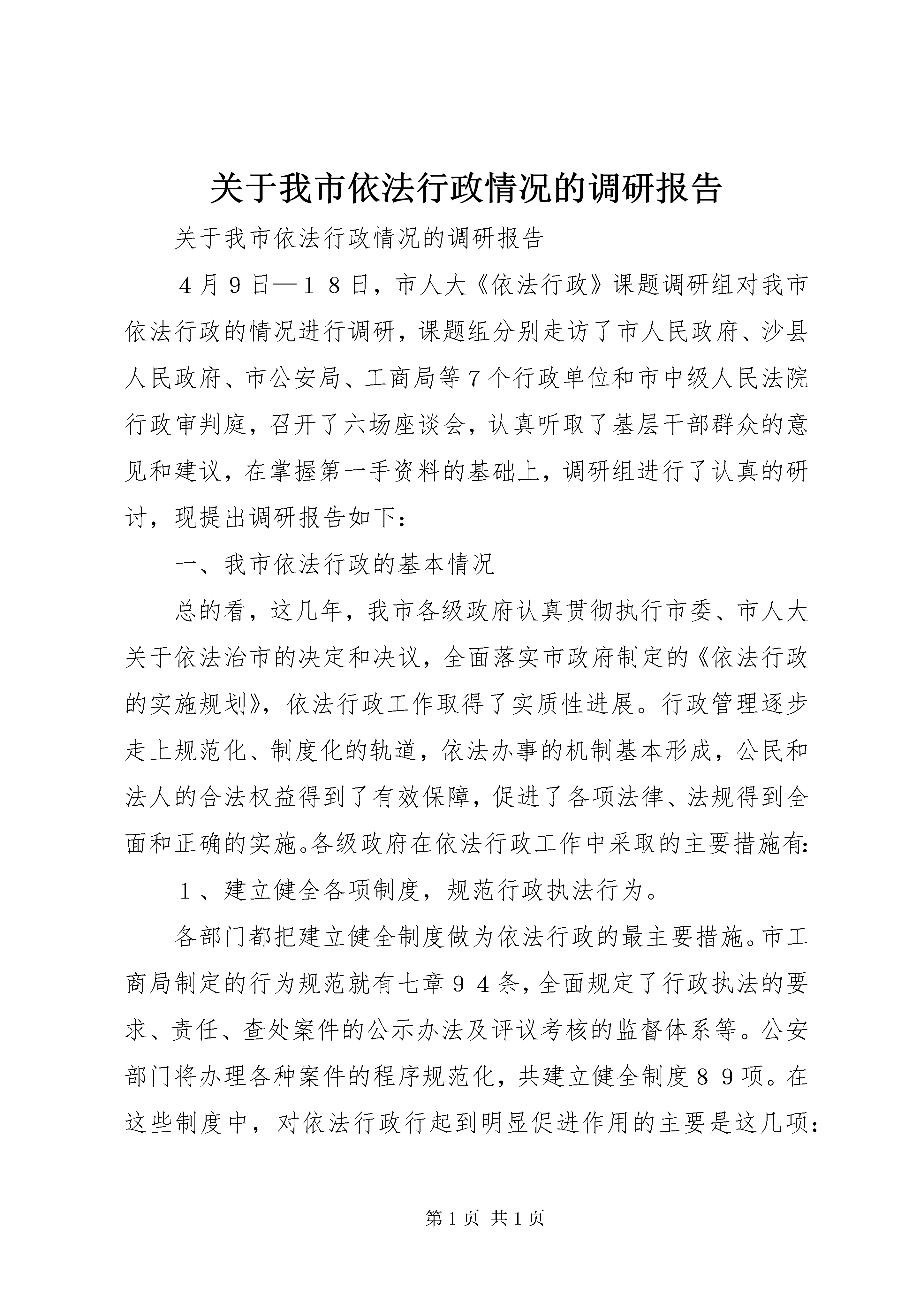 关于我市依法行政情况的调研报告

关于我市依法行政情况的调研报告

４月９日—１８日，市人大《依法行政》课题调研组对我市依法行政的情况进行调研，课题组分别走访了市人民政府、沙县人民政府、市公安局、工商局等７个行政单位和市中级人民法院行政审判庭，召开了六场座谈会，认真听取了基层干部群众的意见和建议，在掌握第一手资料的基础上，调研组进行了认真的研讨，现提出调研报告如下：

一、我市依法行政的基本情况

总的看，这几年，我市各级政府认真贯彻执行市委、市人大关于依法治市的决定和决议，全面落实市政府制定的《依法行政的实施规划》，依法行政工作取得了实质性进展。行政管理逐步走上规范化、制度化的轨道，依法办事的机制基本形成，公民和法人的合法权益得到了有效保障，促进了各项法律、法规得到全面和正确的实施。各级政府在依法行政工作中采取的主要措施有：

１、建立健全各项制度，规范行政执法行为。

各部门都把建立健全制度做为依法行政的最主要措施。市工商局制定的行为规范就有七章９４条，全面规定了行政执法的要求、责任、查处案件的公示办法及评议考核的监督体系等。公安部门将办理各种案件的程序规范化，共建立健全制度８９项。在这些制度中，对依法行政行起到明显促进作用的主要是这几项：

第1页 共1页